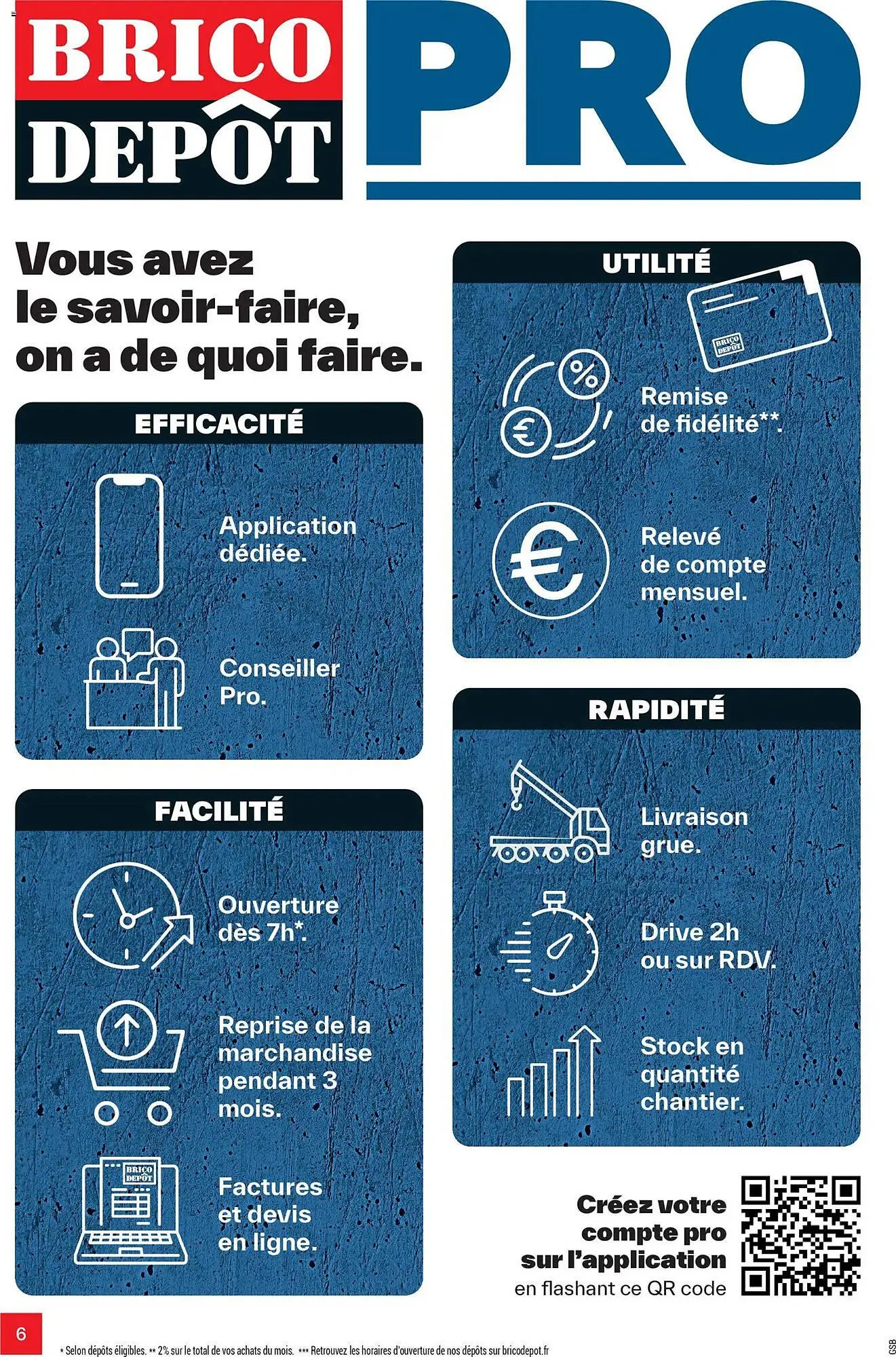 BRICO DEPÔT PRO

Vous avez le savoir-faire, on a de quoi faire.

EFFICACITÉ

Application dédiée.

Conseiller Pro.

FACILITÉ

Ouverture dès 7h*.

Reprise de la marchandise pendant 3 mois.

BRICO DEPÔT

Factures et devis en ligne.

UTILITÉ

BRICO DEPÔT

Remise de fidélité**.

Relevé de compte mensuel.

RAPIDITÉ

Livraison grue.

Drive 2h ou sur RDV.

Stock en quantité chantier.

Créez votre compte pro sur l'application en flashant ce QR code

6

* Selon dépôts éligibles. ** 2% sur le total de vos achats du mois. *** Retrouvez les horaires d'ouverture de nos dépôts sur bricodepot.fr

GSB